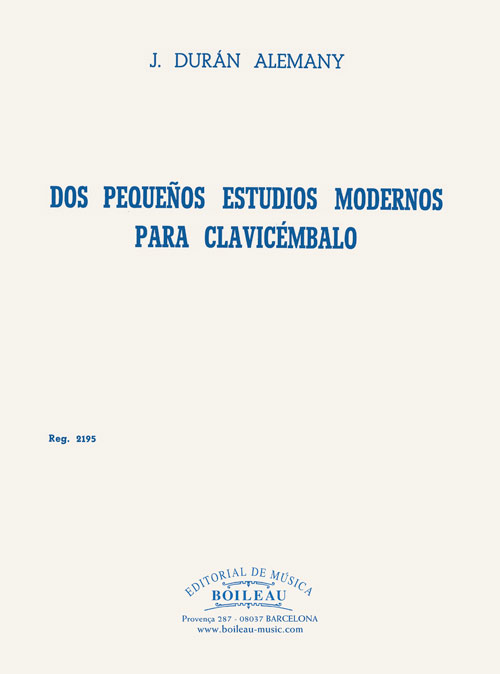 J. DURÁN ALEMANY

DOS PEQUEÑOS ESTUDIOS MODERNOS PARA CLAVICÉMBALO

Reg. 2195

EDITORIAL DE MÚSICA
BOILEAU
Provença 287 - 08037 BARCELONA
www.boileau-music.com